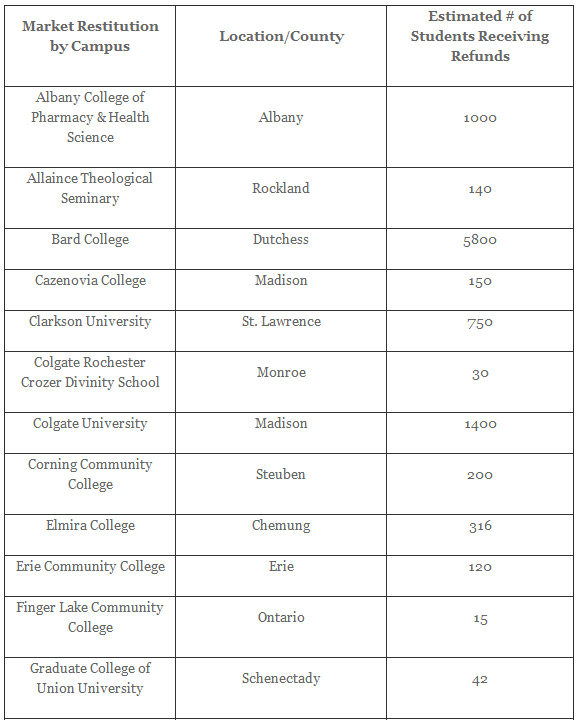 | Market Restitution by Campus | Location/County | Estimated # of Students Receiving Refunds |
|---|---|---|
| Albany College of Pharmacy & Health Science | Albany | 1000 |
| Allaince Theological Seminary | Rockland | 140 |
| Bard College | Dutchess | 5800 |
| Cazenovia College | Madison | 150 |
| Clarkson University | St. Lawrence | 750 |
| Colgate Rochester Crozer Divinity School | Monroe | 30 |
| Colgate University | Madison | 1400 |
| Corning Community College | Steuben | 200 |
| Elmira College | Chemung | 316 |
| Erie Community College | Erie | 120 |
| Finger Lake Community College | Ontario | 15 |
| Graduate College of Union University | Schenectady | 42 |